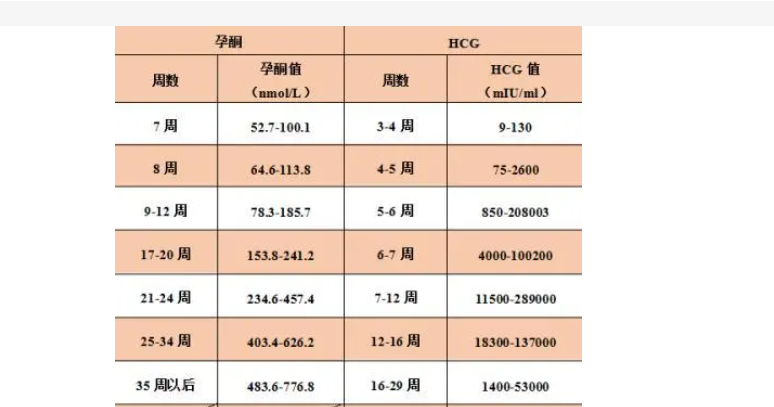 | 孕酮 |  | HCG |  |
|---|---|---|---|
| 周数 | 孕酮值（nmol/L） | 周数 | HCG值（mIU/ml） |
| 7周 | 52.7-100.1 | 3-4周 | 9-130 |
| 8周 | 64.6-113.8 | 4-5周 | 75-2600 |
| 9-12周 | 78.3-185.7 | 5-6周 | 850-208003 |
| 17-20周 | 153.8-241.2 | 6-7周 | 4000-100200 |
| 21-24周 | 234.6-457.4 | 7-12周 | 11500-289000 |
| 25-34周 | 403.4-626.2 | 12-16周 | 18300-137000 |
| 35周以后 | 483.6-776.8 | 16-29周 | 1400-53000 |